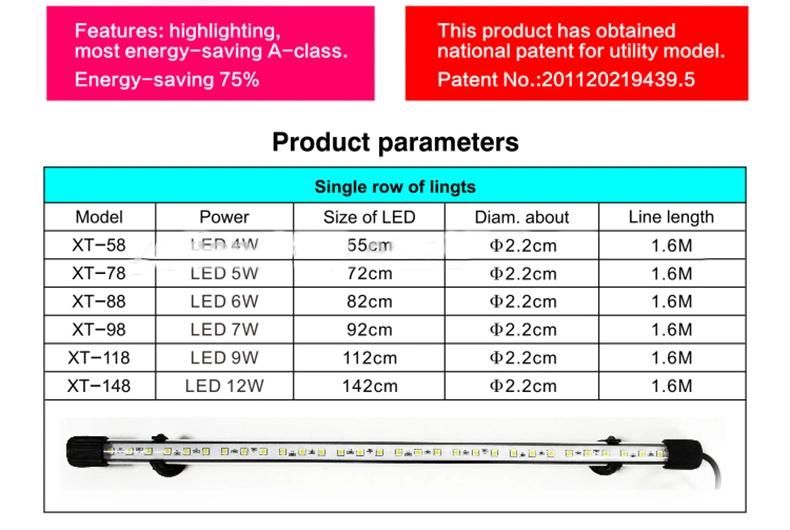 Features: highlighting, most energy-saving A-class.

Energy-saving 75%

This product has obtained national patent for utility model.

Patent No.:201120219439.5

Product parameters

| Single row of lingts | | | | |
|---|---|---|---|---|
| Model | Power | Size of LED | Diam. about | Line length |
| XT-58 | LED 4W | 55cm | Φ2.2cm | 1.6M |
| XT-78 | LED 5W | 72cm | Φ2.2cm | 1.6M |
| XT-88 | LED 6W | 82cm | Φ2.2cm | 1.6M |
| XT-98 | LED 7W | 92cm | Φ2.2cm | 1.6M |
| XT-118 | LED 9W | 112cm | Φ2.2cm | 1.6M |
| XT-148 | LED 12W | 142cm | Φ2.2cm | 1.6M |